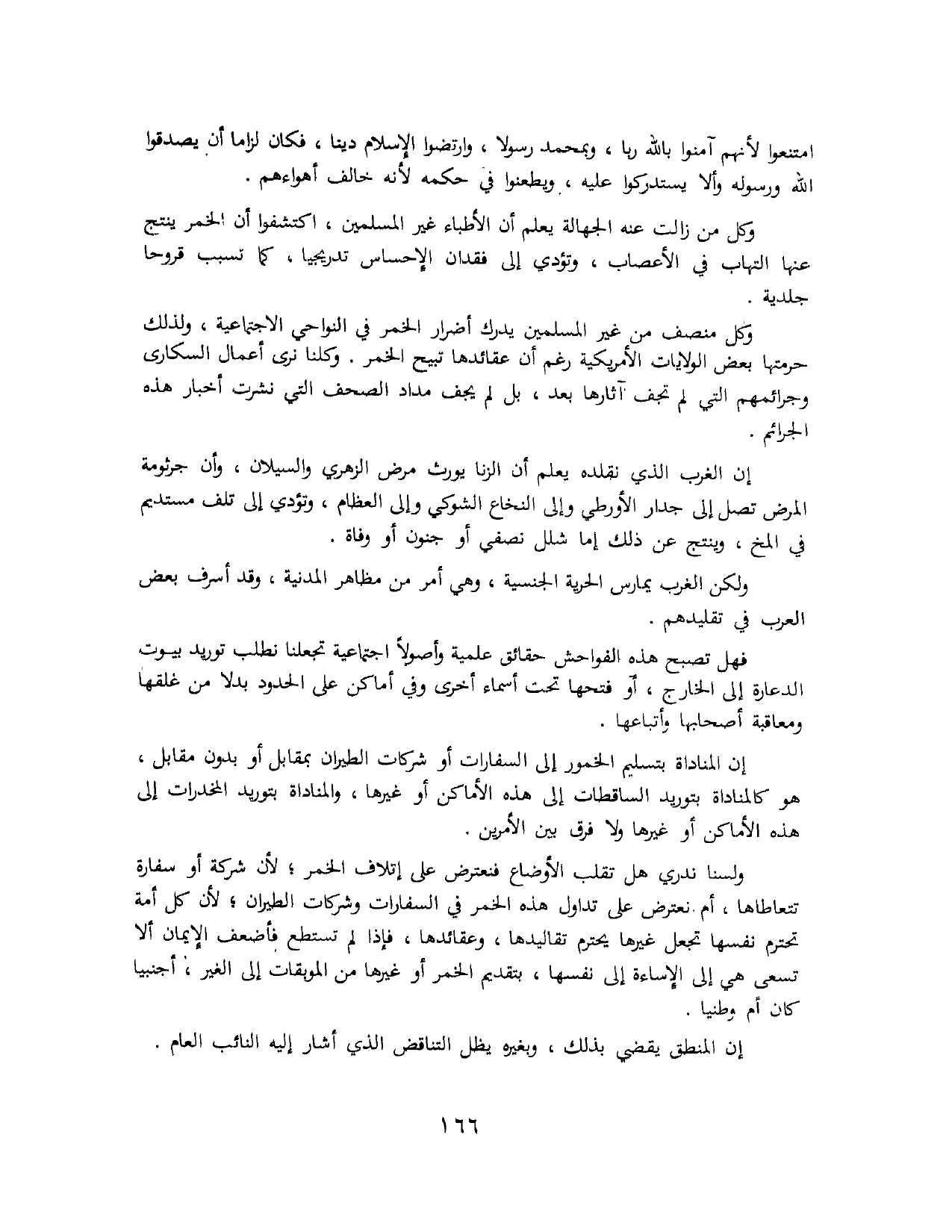 امتنعوا لأنهم آمنوا بالله ربا ، وبمحمد رسولا ، وارتضوا الإسلام دينا ، فكان لزاما أن يصدقوا الله ورسوله وألا يستدركوا عليه ، ويطعنوا في حكمه لأنه خالف أهواءهم .

وكل من زالت عنه الجهالة يعلم أن الأطباء غير المسلمين ، اكتشفوا أن الخمر ينتج عنها التهاب في الأعصاب ، وتؤدي إلى فقدان الإحساس تدريجيا ، كما تسبب قروحا جلدية .

وكل منصف من غير المسلمين يدرك أضرار الخمر في النواحي الاجتماعية ، ولذلك حرمتها بعض الولايات الأمريكية رغم أن عقائدها تبيح الخمر . وكلنا نرى أعمال السكارى وجرائمهم التي لم تجف آثارها بعد ، بل لم يجف مداد الصحف التي نشرت أخبار هذه الجرائم .

إن الغرب الذي نقلده يعلم أن الزنا يورث مرض الزهري والسيلان ، وأن جرثومة المرض تصل إلى جدار الأورطي وإلى النخاع الشوكي وإلى العظام ، وتؤدي إلى تلف مستديم في المخ ، وينتج عن ذلك إما شلل نصفي أو جنون أو وفاة .

ولكن الغرب يمارس الحرية الجنسية ، وهي أمر من مظاهر المدنية ، وقد أسرف بعض العرب في تقليدهم .

فهل تصبح هذه الفواحش حقائق علمية وأصولاً اجتماعية تجعلنا نطلب توريد بيوت الدعارة إلى الخارج ، أو فتحها تحت أسماء أخرى وفي أماكن على الحدود بدلا من غلقها ومعاقبة أصحابها وأتباعها .

إن المناداة بتسليم الخمور إلى السفارات أو شركات الطيران بمقابل أو بدون مقابل ، هو كالمناداة بتوريد الساقطات إلى هذه الأماكن أو غيرها ، والمناداة بتوريد المخدرات إلى هذه الأماكن أو غيرها ولا فرق بين الأمرين .

ولسنا ندري هل تقلب الأوضاع فنعترض على إتلاف الخمر ؛ لأن شركة أو سفارة تتعاطاها ، أم نعترض على تداول هذه الخمر في السفارات وشركات الطيران ؛ لأن كل أمة تحترم نفسها تجعل غيرها يحترم تقاليدها ، وعقائدها ، فإذا لم تستطع فأضعف الإيمان ألا تسعى هي إلى الإساءة إلى نفسها ، بتقديم الخمر أو غيرها من الموبقات إلى الغير ؛ أجنبيا كان أم وطنيا .

إن المنطق يقضي بذلك ، وبغيره يظل التناقض الذي أشار إليه النائب العام .

١٦٦